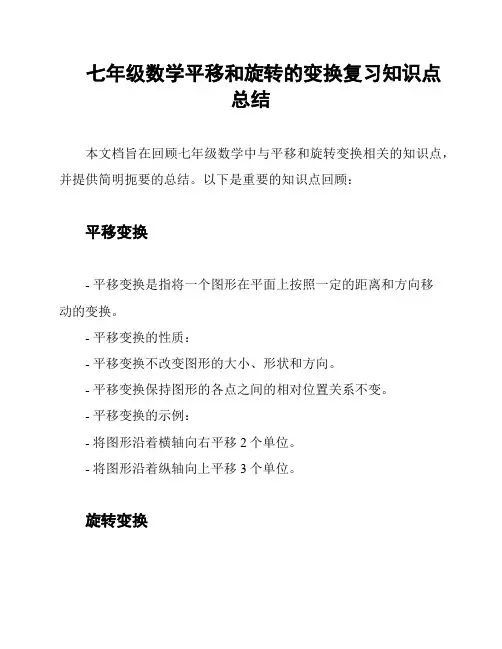 七年级数学平移和旋转的变换复习知识点总结

本文档旨在回顾七年级数学中与平移和旋转变换相关的知识点，并提供简明扼要的总结。以下是重要的知识点回顾：

平移变换

- 平移变换是指将一个图形在平面上按照一定的距离和方向移动的变换。
- 平移变换的性质：
- 平移变换不改变图形的大小、形状和方向。
- 平移变换保持图形的各点之间的相对位置关系不变。
- 平移变换的示例：
- 将图形沿着横轴向右平移 2 个单位。
- 将图形沿着纵轴向上平移 3 个单位。

旋转变换